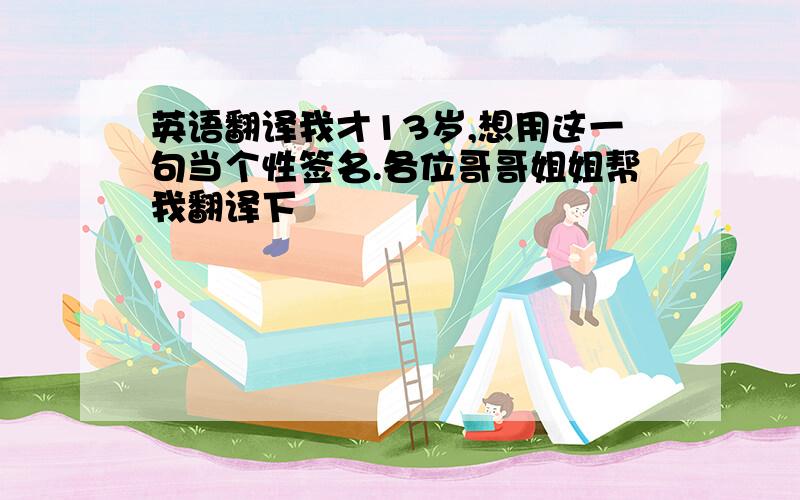 英语翻译我才13岁,想用这一句当个性签名.各位哥哥姐姐帮我翻译下